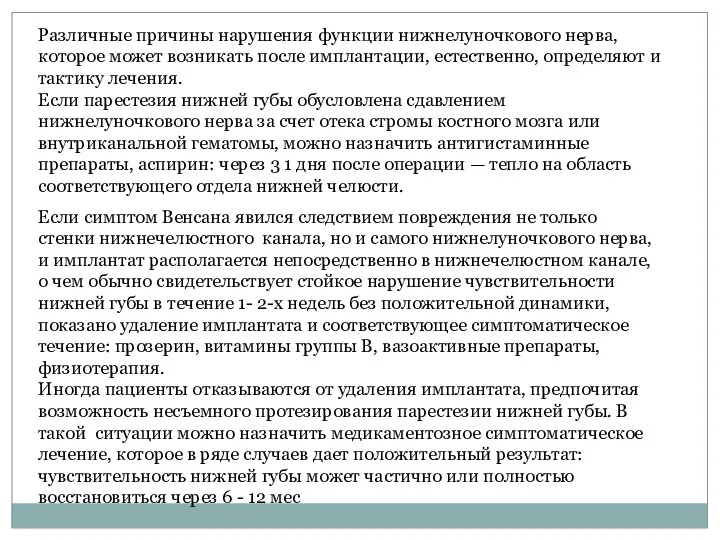 Различные причины нарушения функции нижнелуночкового нерва, которое может возникать после имплантации, естественно, определяют и тактику лечения.
Если парестезия нижней губы обусловлена сдавлением нижнелуночкового нерва за счет отека стромы костного мозга или внутриканальной гематомы, можно назначить антигистаминные препараты, аспирин: через 3 1 дня после операции — тепло на область соответствующего отдела нижней челюсти.

Если симптом Венсана явился следствием повреждения не только стенки нижнечелюстного канала, но и самого нижнелуночкового нерва, и имплантат располагается непосредственно в нижнечелюстном канале, о чем обычно свидетельствует стойкое нарушение чувствительности нижней губы в течение 1- 2-х недель без положительной динамики, показано удаление имплантата и соответствующее симптоматическое течение: прозерин, витамины группы В, вазоактивные препараты, физиотерапия.
Иногда пациенты отказываются от удаления имплантата, предпочитая возможность несъемного протезирования парестезии нижней губы. В такой ситуации можно назначить медикаментозное симптоматическое лечение, которое в ряде случаев дает положительный результат: чувствительность нижней губы может частично или полностью восстановиться через 6 - 12 мес